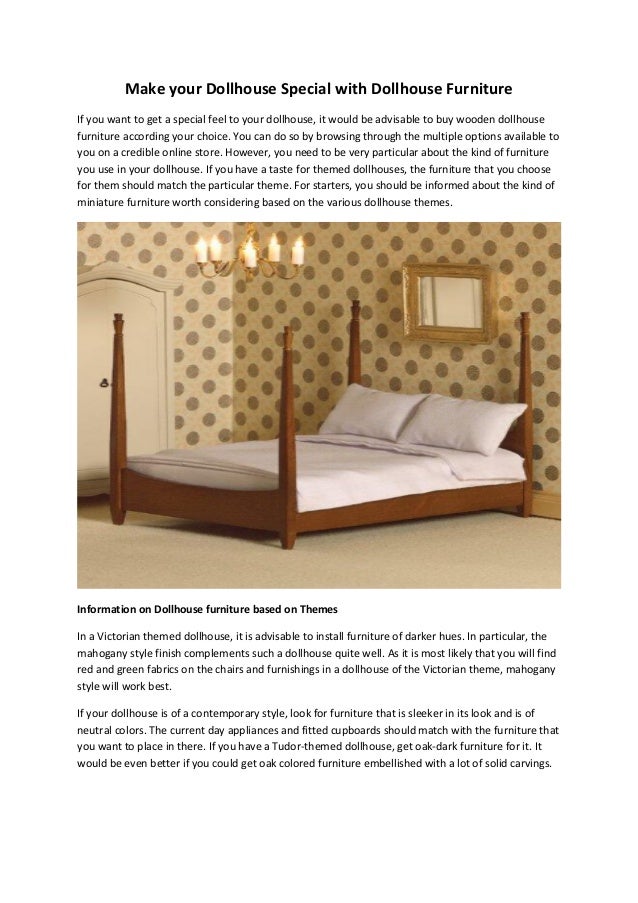 Make your Dollhouse Special with Dollhouse Furniture

If you want to get a special feel to your dollhouse, it would be advisable to buy wooden dollhouse furniture according your choice. You can do so by browsing through the multiple options available to you on a credible online store. However, you need to be very particular about the kind of furniture you use in your dollhouse. If you have a taste for themed dollhouses, the furniture that you choose for them should match the particular theme. For starters, you should be informed about the kind of miniature furniture worth considering based on the various dollhouse themes.

Information on Dollhouse furniture based on Themes

In a Victorian themed dollhouse, it is advisable to install furniture of darker hues. In particular, the mahogany style finish complements such a dollhouse quite well. As it is most likely that you will find red and green fabrics on the chairs and furnishings in a dollhouse of the Victorian theme, mahogany style will work best.

If your dollhouse is of a contemporary style, look for furniture that is sleeker in its look and is of neutral colors. The current day appliances and fitted cupboards should match with the furniture that you want to place in there. If you have a Tudor-themed dollhouse, get oak-dark furniture for it. It would be even better if you could get oak colored furniture embellished with a lot of solid carvings.